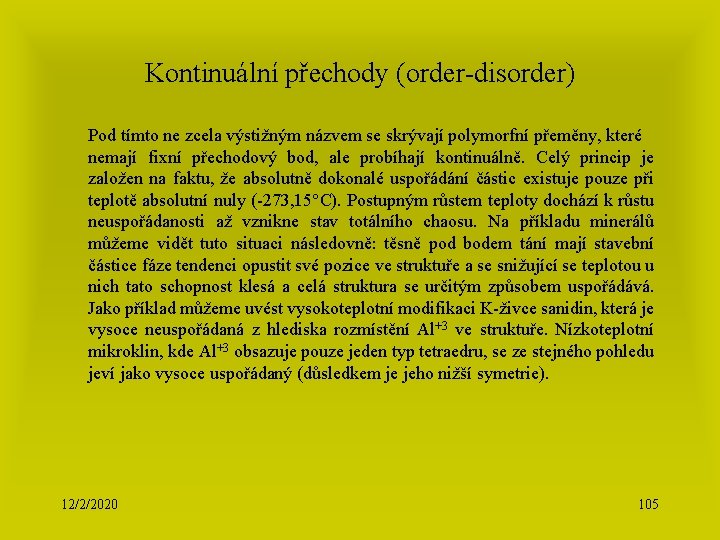 Kontinuální přechody (order-disorder)

Pod tímto ne zcela výstižným názvem se skrývají polymorfní přeměny, které nemají fixní přechodový bod, ale probíhají kontinuálně. Celý princip je založen na faktu, že absolutně dokonalé uspořádání částic existuje pouze při teplotě absolutní nuly (-273,15°C). Postupným růstem teploty dochází k růstu neuspořádanosti až vznikne stav totálního chaosu. Na příkladu minerálů můžeme vidět tuto situaci následovně: těsně pod bodem tání mají stavební částice fáze tendenci opustit své pozice ve struktuře a se snižující se teplotou u nich tato schopnost klesá a celá struktura se určitým způsobem uspořádává. Jako příklad můžeme uvést vysokoteplotní modifikaci K-živce sanidin, která je vysoce neuspořádaná z hlediska rozmístění $Al^{+3}$ ve struktuře. Nízkoteplotní mikroklin, kde $Al^{+3}$ obsazuje pouze jeden typ tetraedru, se ze stejného pohledu jeví jako vysoce uspořádaný (důsledkem je jeho nižší symetrie).

12/2/2020

105